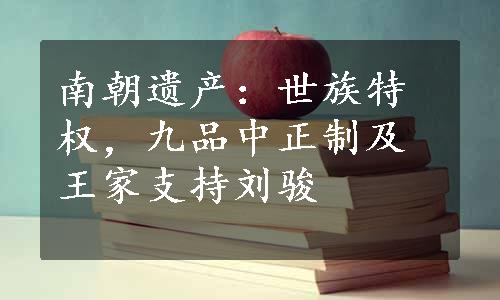 南朝遗产：世族特权，九品中正制及王家支持刘骏